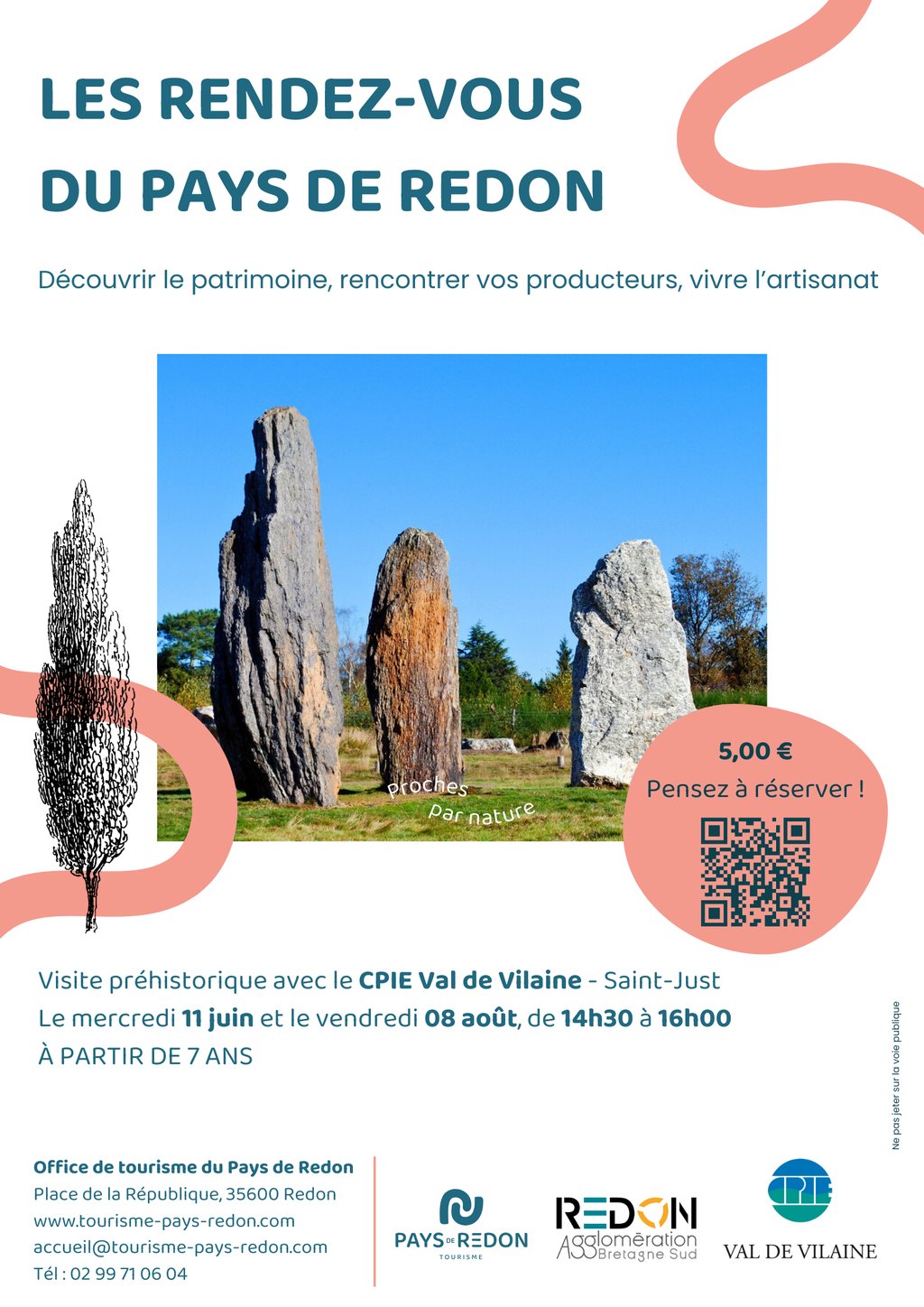 LES RENDEZ-VOUS DU PAYS DE REDON

Découvrir le patrimoine, rencontrer vos producteurs, vivre l'artisanat

Proches par nature

5,00 €
Pensez à réserver !

Visite préhistorique avec le CPIE Val de Vilaine - Saint-Just
Le mercredi 11 juin et le vendredi 08 août, de 14h30 à 16h00
À PARTIR DE 7 ANS

Ne pas jeter sur la voie publique

Office de tourisme du Pays de Redon
Place de la République, 35600 Redon
www.tourisme-pays-redon.com
accueil@tourisme-pays-redon.com
Tél : 02 99 71 06 04

PAYS DE REDON
TOURISME

REDON
Agglomération
Bretagne Sud

CPIE
VAL DE VILAINE